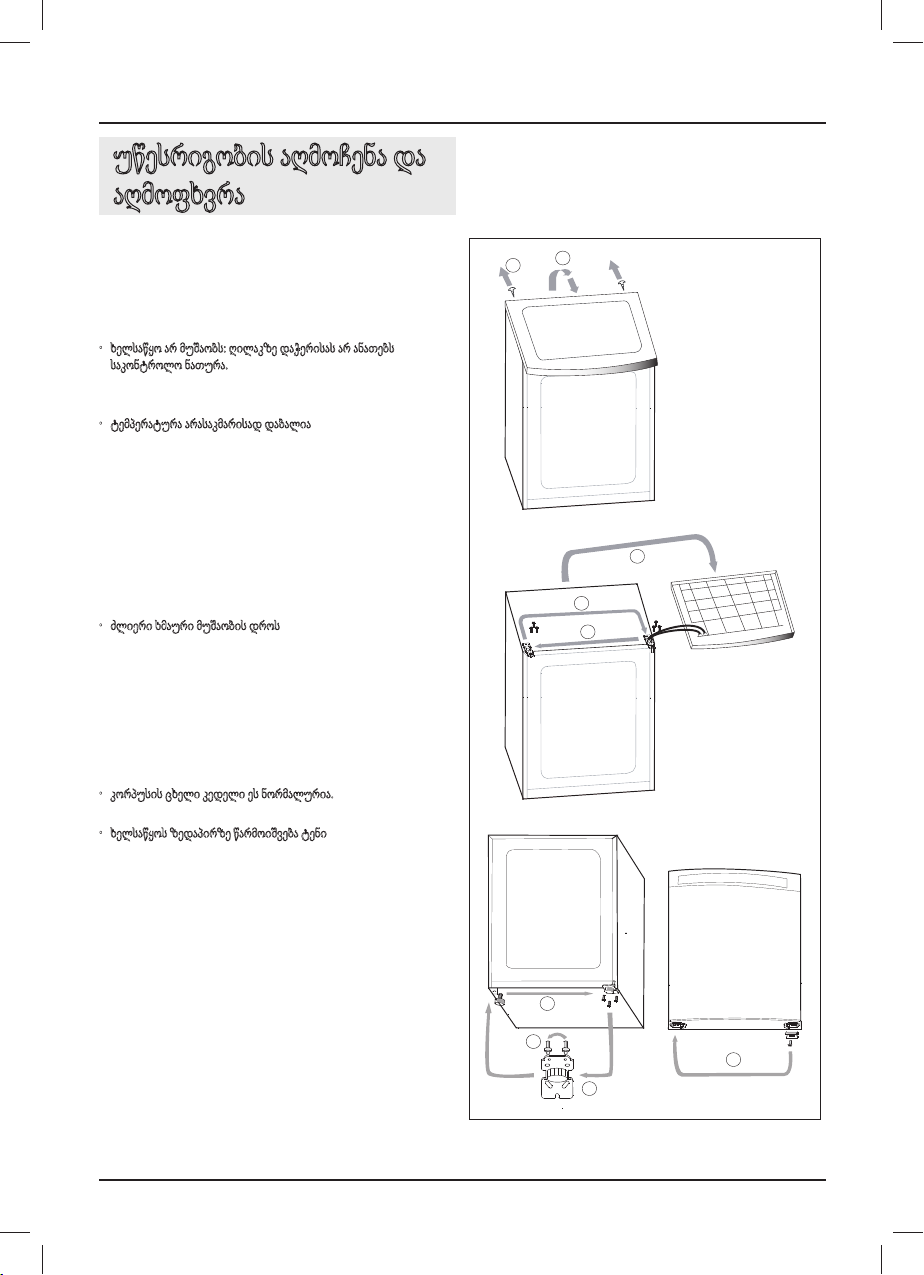 უწესრიგობის აღმოჩენა და აღმოფხვრა

◦ ხელსაწყო არ მუშაობს: ღილაკზე დაჭერისას არ ანათებს საკონტროლო ნათურა.

◦ ტემპერატურა არასაკმარისად დაბალია

◦ ძლიერი ხმაური მუშაობის დროს

◦ კორპუსის ცხელი კედელი ეს ნორმალურია.

◦ ხელსაწყოს ზედაპირზე წარმოიშვება ტენი